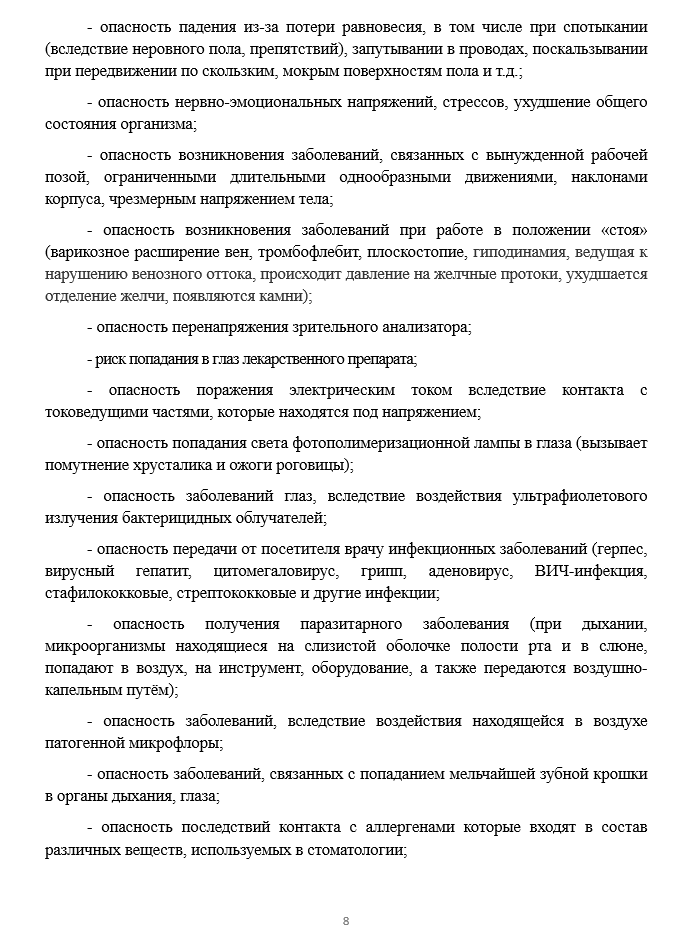 - опасность падения из-за потери равновесия, в том числе при спотыкании (вследствие неровного пола, препятствий), запутывании в проводах, поскальзывании при передвижении по скользким, мокрым поверхностям пола и т.д.;

- опасность нервно-эмоциональных напряжений, стрессов, ухудшение общего состояния организма;

- опасность возникновения заболеваний, связанных с вынужденной рабочей позой, ограниченными длительными однообразными движениями, наклонами корпуса, чрезмерным напряжением тела;

- опасность возникновения заболеваний при работе в положении «стоя» (варикозное расширение вен, тромбофлебит, плоскостопие, гиподинамия, ведущая к нарушению венозного оттока, происходит давление на желчные протоки, ухудшается отделение желчи, появляются камни);

- опасность перенапряжения зрительного анализатора;

- риск попадания в глаз лекарственного препарата;

- опасность поражения электрическим током вследствие контакта с токоведущими частями, которые находятся под напряжением;

- опасность попадания света фотополимеризационной лампы в глаза (вызывает помутнение хрусталика и ожоги роговицы);

- опасность заболеваний глаз, вследствие воздействия ультрафиолетового излучения бактерицидных облучателей;

- опасность передачи от посетителя врачу инфекционных заболеваний (герпес, вирусный гепатит, цитомегаловирус, грипп, аденовирус, ВИЧ-инфекция, стафилококковые, стрептококковые и другие инфекции;

- опасность получения паразитарного заболевания (при дыхании, микроорганизмы находящиеся на слизистой оболочке полости рта и в слюне, попадают в воздух, на инструмент, оборудование, а также передаются воздушно-капельным путём);

- опасность заболеваний, вследствие воздействия находящейся в воздухе патогенной микрофлоры;

- опасность заболеваний, связанных с попаданием мельчайшей зубной крошки в органы дыхания, глаза;

- опасность последствий контакта с аллергенами которые входят в состав различных веществ, используемых в стоматологии;

8